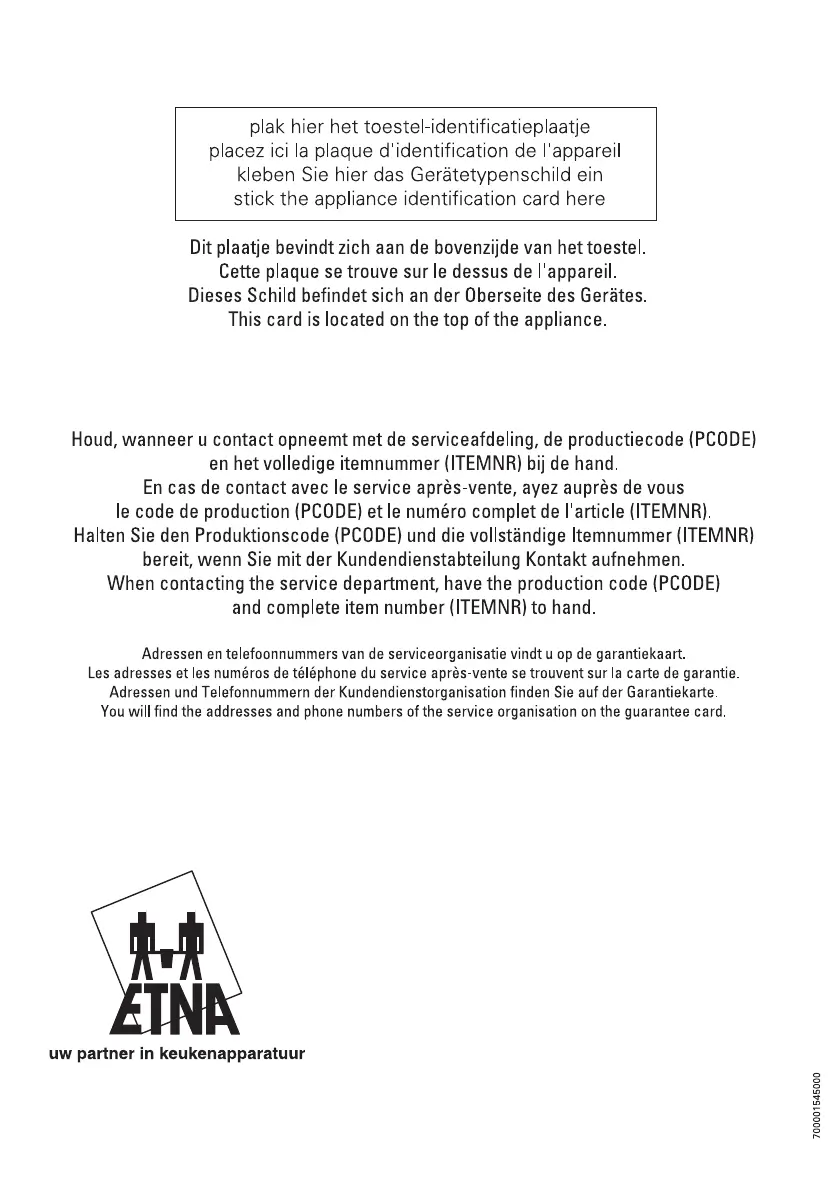 plak hier het toestel-identificatieplaatje
placez ici la plaque d'identification de l'appareil
kleben Sie hier das Gerätetypenschild ein
stick the appliance identification card here

Dit plaatje bevindt zich aan de bovenzijde van het toestel.
Cette plaque se trouve sur le dessus de l'appareil.
Dieses Schild befindet sich an der Oberseite des Gerätes.
This card is located on the top of the appliance.

Houd, wanneer u contact opneemt met de serviceafdeling, de productiecode (PCODE) en het volledige itemnummer (ITEMNR) bij de hand.
En cas de contact avec le service après-vente, ayez auprès de vous le code de production (PCODE) et le numéro complet de l'article (ITEMNR).
Halten Sie den Produktionscode (PCODE) und die vollständige Itemnummer (ITEMNR) bereit, wenn Sie mit der Kundendienstabteilung Kontakt aufnehmen.
When contacting the service department, have the production code (PCODE) and complete item number (ITEMNR) to hand.

Adressen en telefoonnummers van de serviceorganisatie vindt u op de garantiekaart.
Les adresses et les numéros de téléphone du service après-vente se trouvent sur la carte de garantie.
Adressen und Telefonnummern der Kundendienstorganisation finden Sie auf der Garantiekarte.
You will find the addresses and phone numbers of the service organisation on the guarantee card.

ETNA
uw partner in keukenapparatuur

700001545000